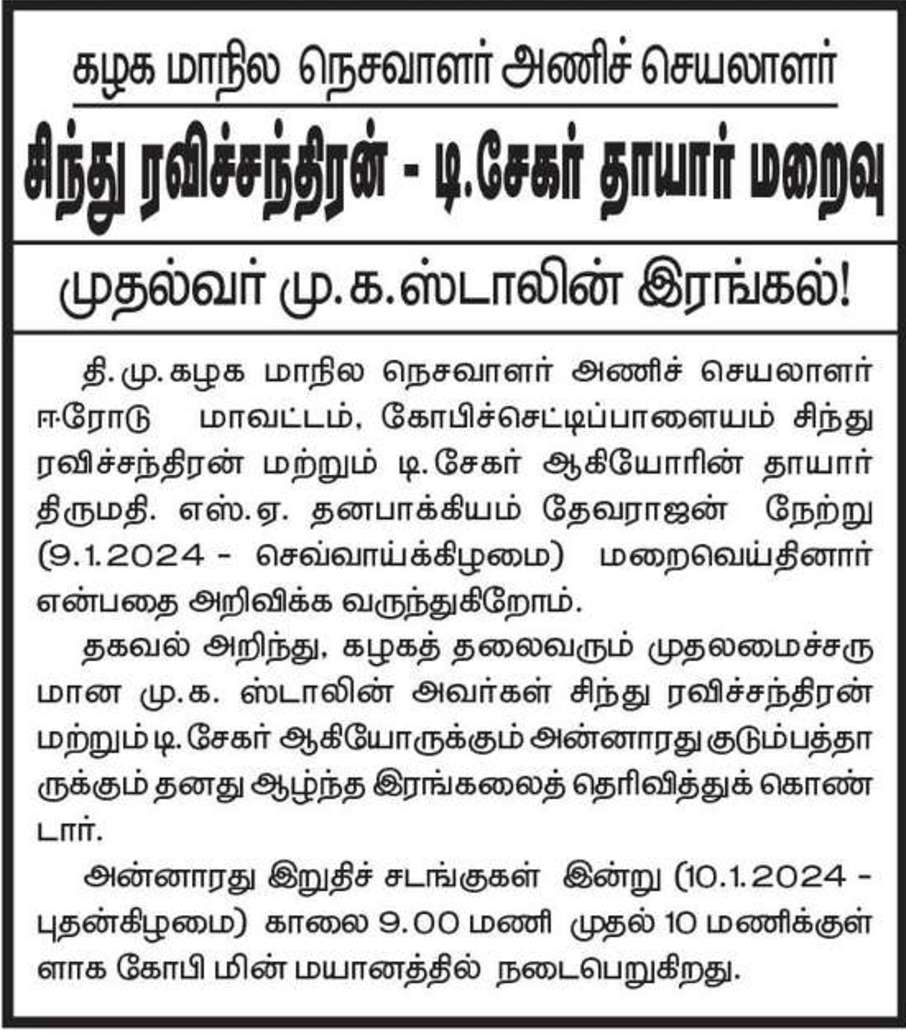 கழக மாநில நெசவாளர் அணிச் செயலாளர்
சிந்து ரவிச்சந்திரன் - டி.சேகர் தாயார் மறைவு

முதல்வர் மு.க.ஸ்டாலின் இரங்கல்!

தி.மு.கழக மாநில நெசவாளர் அணிச் செயலாளர் ஈரோடு மாவட்டம், கோபிச்செட்டிப்பாளையம் சிந்து ரவிச்சந்திரன் மற்றும் டி.சேகர் ஆகியோரின் தாயார் திருமதி. எஸ்.ஏ. தனபாக்கியம் தேவராஜன் நேற்று (9.1.2024 - செவ்வாய்க்கிழமை) மறைவெய்தினார் என்பதை அறிவிக்க வருந்துகிறோம்.

தகவல் அறிந்து, கழகத் தலைவரும் முதலமைச்சருமான மு.க. ஸ்டாலின் அவர்கள் சிந்து ரவிச்சந்திரன் மற்றும் டி.சேகர் ஆகியோருக்கும் அன்னாரது குடும்பத்தாருக்கும் தனது ஆழ்ந்த இரங்கலைத் தெரிவித்துக் கொண்டார்.

அன்னாரது இறுதிச் சடங்குகள் இன்று (10.1.2024 - புதன்கிழமை) காலை 9.00 மணி முதல் 10 மணிக்குள்ளாக கோபி மின் மயானத்தில் நடைபெறுகிறது.